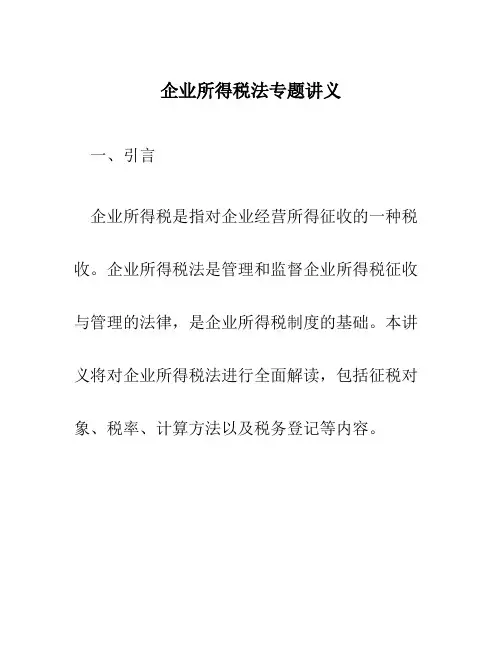 企业所得税法专题讲义

一、引言

企业所得税是指对企业经营所得征收的一种税收。企业所得税法是管理和监督企业所得税征收与管理的法律，是企业所得税制度的基础。本讲义将对企业所得税法进行全面解读，包括征税对象、税率、计算方法以及税务登记等内容。